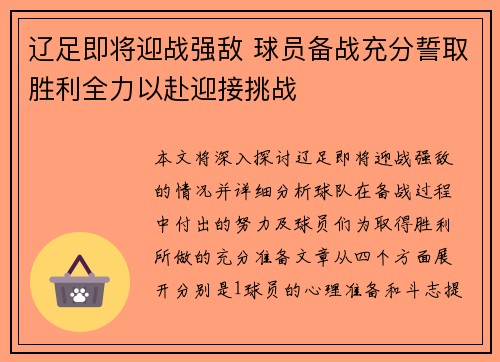 辽足即将迎战强敌 球员备战充分誓取胜利全力以赴迎接挑战

本文将深入探讨辽足即将迎战强敌的情况并详细分析球队在备战过程中付出的努力及球员们为取得胜利所做的充分准备文章从四个方面展开分别是1球员的心理准备和斗志提